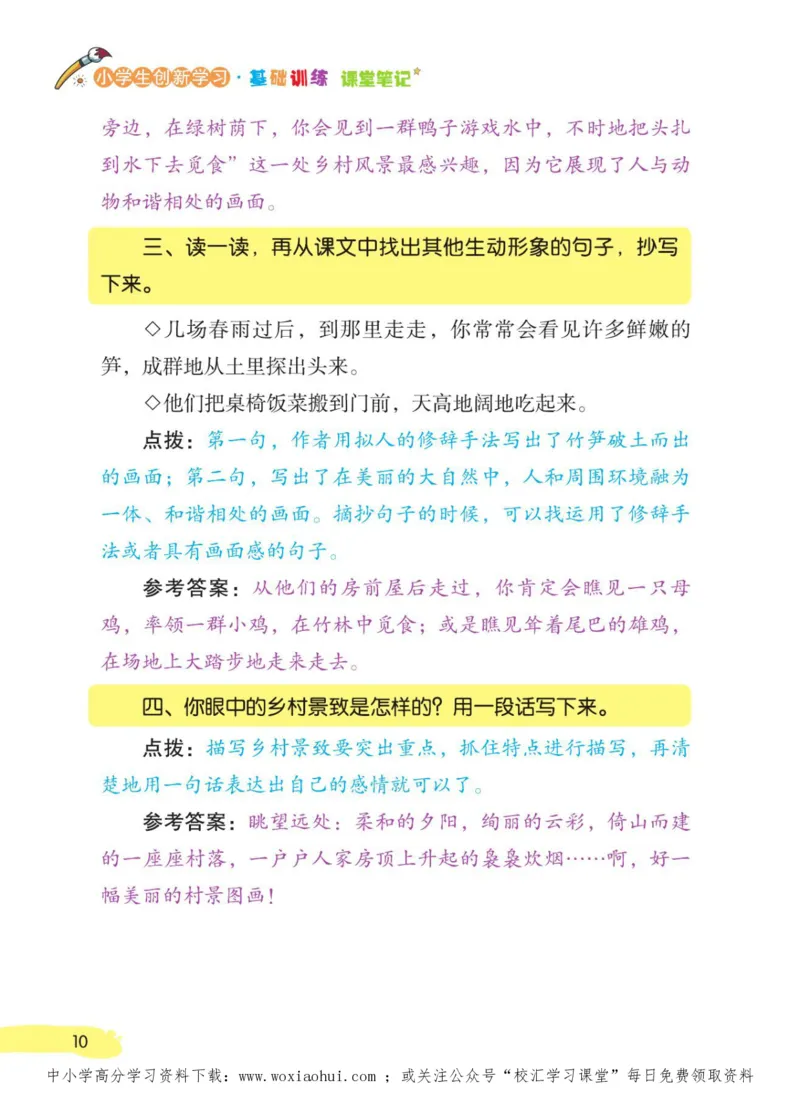 小学生创新学习·基础训练 课堂笔记

旁边，在绿树荫下，你会见到一群鸭子游戏水中，不时地把头扎到水下去觅食”这一处乡村风景最感兴趣，因为它展现了人与动物和谐相处的画面。

三、读一读，再从课文中找出其他生动形象的句子，抄写下来。

◇几场春雨过后，到那里走走，你常常会看见许多鲜嫩的笋，成群地从土里探出头来。

◇他们把桌椅饭菜搬到门前，天高地阔地吃起来。

点拨：第一句，作者用拟人的修辞手法写出了竹笋破土而出的画面；第二句，写出了在美丽的大自然中，人和周围环境融为一体、和谐相处的画面。摘抄句子的时候，可以找运用了修辞手法或者具有画面感的句子。

参考答案：从他们的房前屋后走过，你肯定会瞧见一只母鸡，率领一群小鸡，在竹林中觅食；或是瞧见耸着尾巴的雄鸡，在场地上大踏步地走来走去。

四、你眼中的乡村景致是怎样的？用一段话写下来。

点拨：描写乡村景致要突出重点，抓住特点进行描写，再清楚地用一句话表达出自己的感情就可以了。

参考答案：眺望远处：柔和的夕阳，绚丽的云彩，倚山而建的一座座村落，一户户人家房顶上升起的袅袅炊烟……啊，好一幅美丽的村景图画！

10

中小学高分学习资料下载：www.woxiaohui.com ；或关注公众号“校汇学习课堂”每日免费领取资料